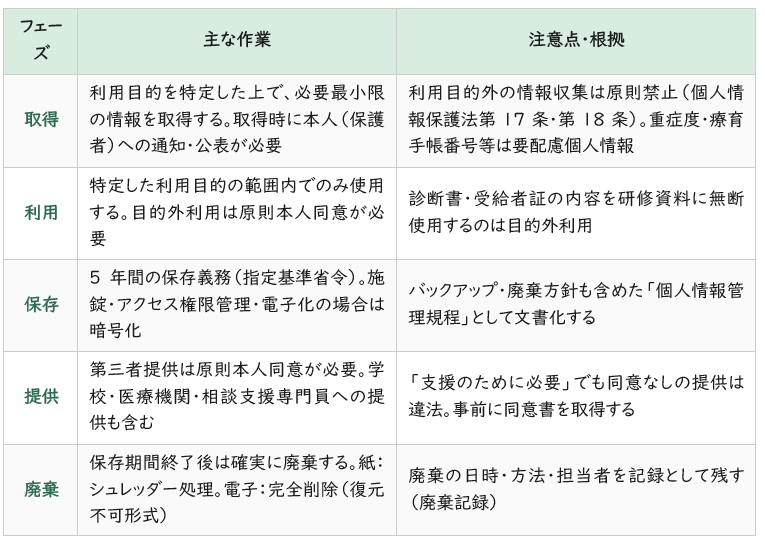 | フェーズ | 主な作業 | 注意点・根拠 |
|---|---|---|
| 取得 | 利用目的を特定した上で、必要最小限の情報を取得する。取得時に本人（保護者）への通知・公表が必要 | 利用目的外の情報収集は原則禁止（個人情報保護法第 17 条・第 18 条）。重症度・療育手帳番号等は要配慮個人情報 |
| 利用 | 特定した利用目的の範囲内でのみ使用する。目的外利用は原則本人同意が必要 | 診断書・受給者証の内容を研修資料に無断使用するのは目的外利用 |
| 保存 | 5 年間の保存義務（指定基準省令）。施錠・アクセス権限管理・電子化の場合は暗号化 | バックアップ・廃棄方針も含めた「個人情報管理規程」として文書化する |
| 提供 | 第三者提供は原則本人同意が必要。学校・医療機関・相談支援専門員への提供も含む | 「支援のために必要」でも同意なしの提供は違法。事前に同意書を取得する |
| 廃棄 | 保存期間終了後は確実に廃棄する。紙：シュレッダー処理。電子：完全削除（復元不可形式） | 廃棄の日時・方法・担当者を記録として残す（廃棄記録） |